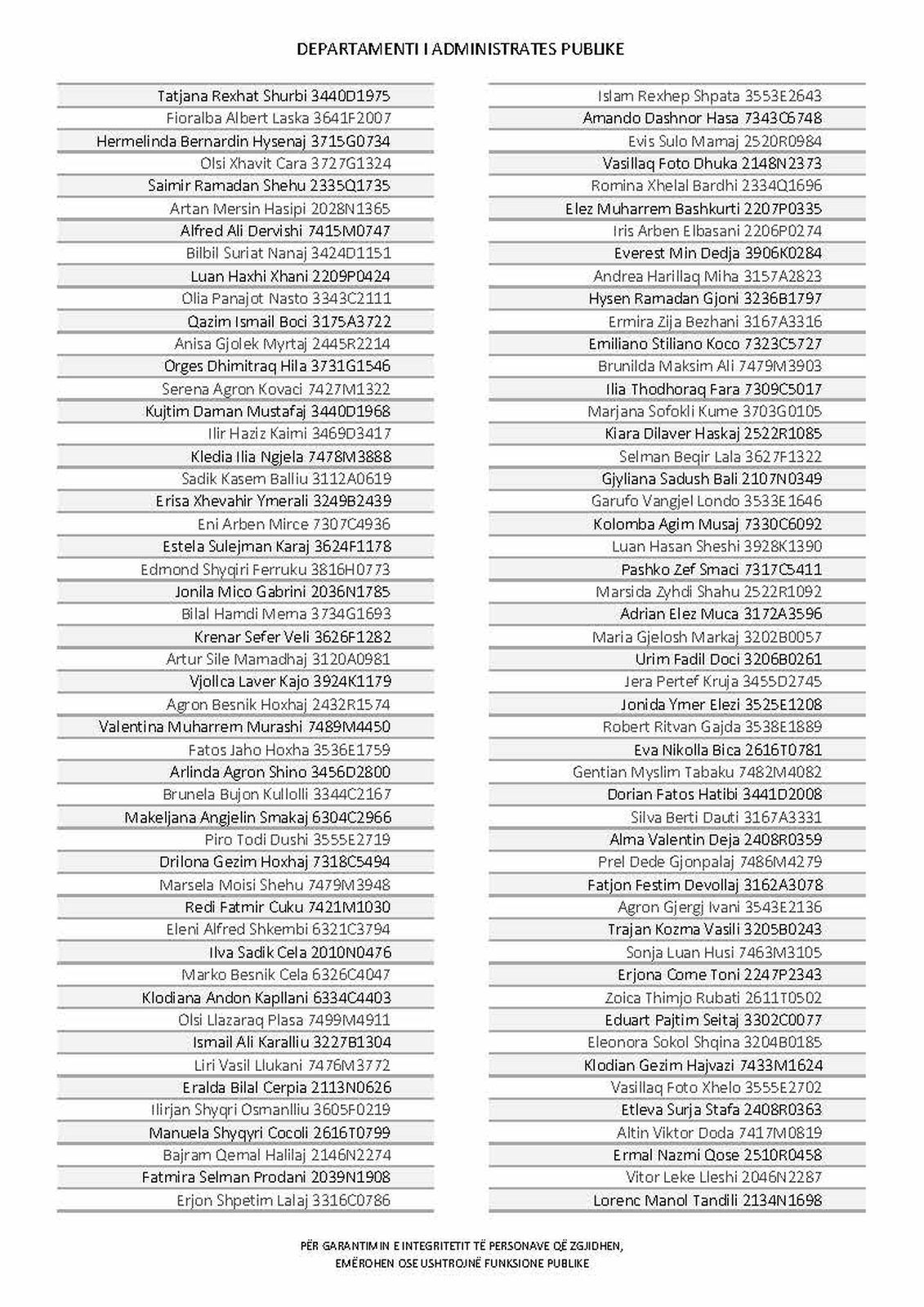 DEPARTAMENTI I ADMINISTRATES PUBLIKE

Tatjana Rexhat Shurbi 3440D1975
Fioralba Albert Laska 3641F2007
Hermelinda Bernardin Hysenaj 3715G0734
Olsi Xhavit Cara 3727G1324
Saimir Ramadan Shehu 2335Q1735
Artan Mersin Hasipi 2028N1365
Alfred Ali Dervishi 7415M0747
Bilbil Suriat Nanaj 3424D1151
Luan Haxhi Xhani 2209P0424
Olia Panajot Nasto 3343C2111
Qazim Ismail Boci 3175A3722
Anisa Gjolek Myrtaj 2445R2214
Orges Dhimitraq Hila 3731G1546
Serena Agron Kovaci 7427M1322
Kujtim Daman Mustafaj 3440D1968
Ilir Haziz Kaimi 3469D3417
Kledia Ilia Ngjela 7478M3888
Sadik Kasem Balliu 3112A0619
Erisa Xhevahir Ymerali 3249B2439
Eni Arben Mirce 7307C4936
Estela Sulejman Karaj 3624F1178
Edmond Shyqiri Ferruku 3816H0773
Jonila Mico Gabrini 2036N1785
Bilal Hamdi Mema 3734G1693
Krenar Sefer Veli 3626F1282
Artur Sile Mamadhaj 3120A0981
Vjollca Laver Kajo 3924K1179
Agron Besnik Hoxhaj 2432R1574
Valentina Muharrem Murashi 7489M4450
Fatos Jaho Hoxha 3536E1759
Arlinda Agron Shino 3456D2800
Brunela Bujon Kullolli 3344C2167
Makeljana Angjelin Smakaj 6304C2966
Piro Todi Dushi 3555E2719
Drilona Gezim Hoxhaj 7318C5494
Marsela Moisi Shehu 7479M3948
Redi Fatmir Cuku 7421M1030
Eleni Alfred Shkembi 6321C3794
Ilva Sadik Cela 2010N0476
Marko Besnik Cela 6326C4047
Klodiana Andon Kapllani 6334C4403
Olsi Llazaraq Plasa 7499M4911
Ismail Ali Karalliu 3227B1304
Liri Vasil Llukani 7476M3772
Eralda Bilal Cerpia 2113N0626
Ilirjan Shyqri Osmanlliu 3605F0219
Manuela Shyqyri Cocoli 2616T0799
Bajram Qemal Halilaj 2146N2274
Fatmira Selman Prodani 2039N1908
Erjon Shpetim Lalaj 3316C0786

Islam Rexhep Shpata 3553E2643
Amando Dashnor Hasa 7343C6748
Evis Sulo Mamaj 2520R0984
Vasillaq Foto Dhuka 2148N2373
Romina Xhelal Bardhi 2334Q1696
Elez Muharrem Bashkurti 2207P0335
Iris Arben Elbasani 2206P0274
Everest Min Dedja 3906K0284
Andrea Harillaq Miha 3157A2823
Hysen Ramadan Gjoni 3236B1797
Ermira Zija Bezhani 3167A3316
Emiliano Stiliano Koco 7323C5727
Brunilda Maksim Ali 7479M3903
Ilia Thodhoraq Fara 7309C5017
Marjana Sofokli Kume 3703G0105
Kiara Dilaver Haskaj 2522R1085
Selman Beqir Lala 3627F1322
Gjyliana Sadush Bali 2107N0349
Garufo Vangjel Londo 3533E1646
Kolomba Agim Musaj 7330C6092
Luan Hasan Sheshi 3928K1390
Pashko Zef Smaci 7317C5411
Marsida Zyhdi Shahu 2522R1092
Adrian Elez Muca 3172A3596
Maria Gjelosh Markaj 3202B0057
Urim Fadil Doci 3206B0261
Jera Pertef Kruja 3455D2745
Jonida Ymer Elezi 3525E1208
Robert Ritvan Gajda 3538E1889
Eva Nikolla Bica 2616T0781
Gentian Myslim Tabaku 7482M4082
Dorian Fatos Hatibi 3441D2008
Silva Berti Dauti 3167A3331
Alma Valentin Deja 2408R0359
Prel Dede Gjonpalaj 7486M4279
Fatjon Festim Devollaj 3162A3078
Agron Gjergj Ivani 3543E2136
Trajan Kozma Vasili 3205B0243
Sonja Luan Husi 7463M3105
Erjona Come Toni 2247P2343
Zoica Thimjo Rubati 2611T0502
Eduart Pajtim Seitaj 3302C0077
Eleonora Sokol Shqina 3204B0185
Klodian Gezim Hajvazi 7433M1624
Vasillaq Foto Xhelo 3555E2702
Etleva Surja Stafa 2408R0363
Altin Viktor Doda 7417M0819
Ermal Nazmi Qose 2510R0458
Vitor Leke Lleshi 2046N2287
Lorenc Manol Tandili 2134N1698

PËR GARANTIMIN E INTEGRITETIT TË PERSONAVE QË ZGJIDHEN,
EMËROHEN OSE USHTROJNË FUNKSIONE PUBLIKE